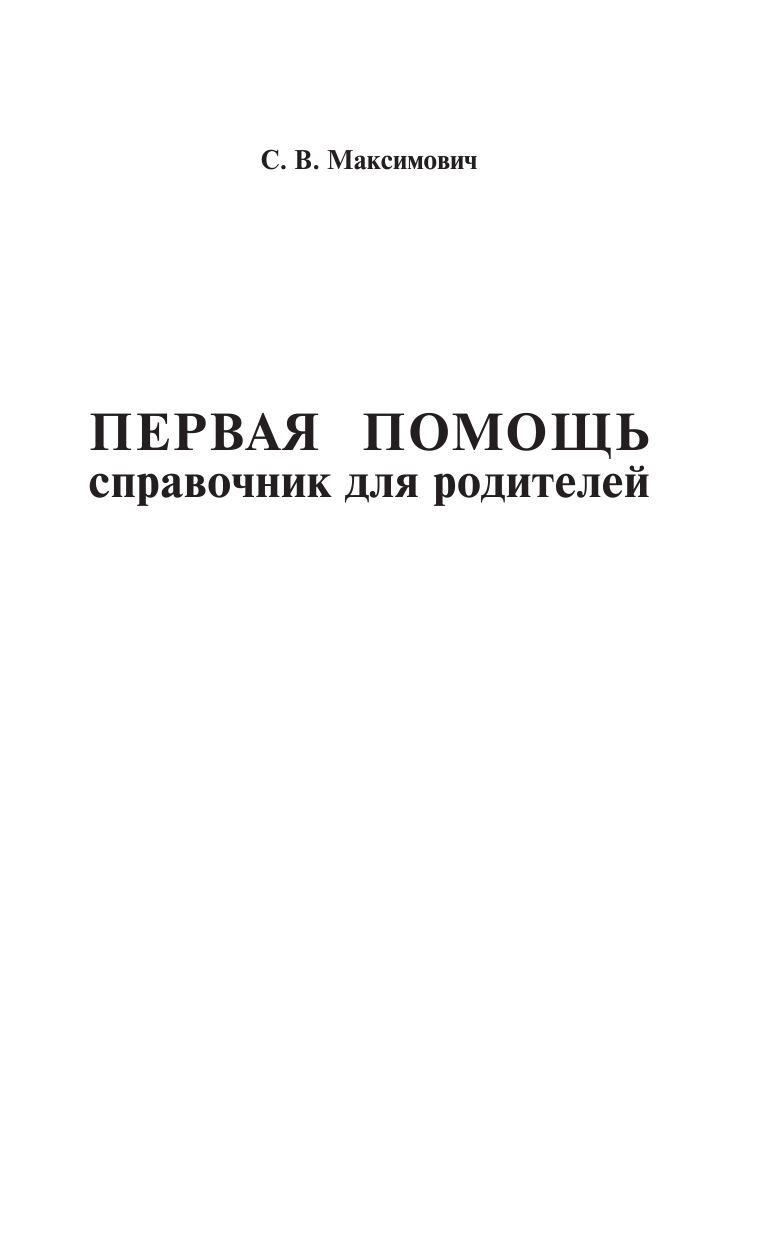 С. В. Максимович

ПЕРВАЯ ПОМОЩЬ
справочник для родителей